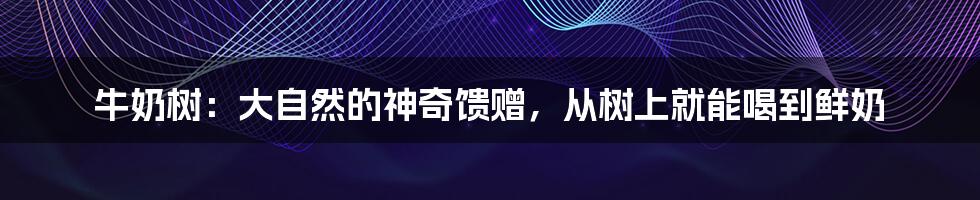 牛奶树：大自然的神奇馈赠，从树上就能喝到鲜奶